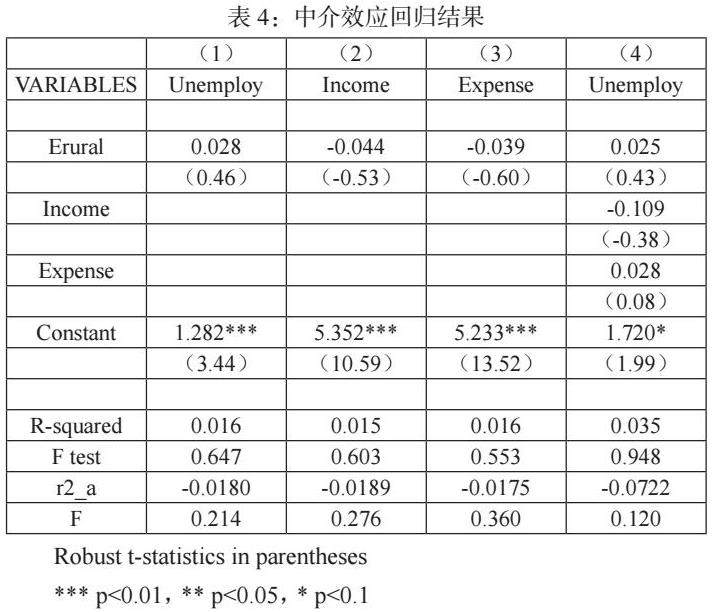 表 4：中介效应回归结果

| | （1） | （2） | （3） | （4） |
|---|---|---|---|---|
| VARIABLES | Unemploy | Income | Expense | Unemploy |
| | | | | |
| Erural | 0.028 | -0.044 | -0.039 | 0.025 |
| | （0.46） | （-0.53） | （-0.60） | （0.43） |
| Income | | | | -0.109 |
| | | | | （-0.38） |
| Expense | | | | 0.028 |
| | | | | （0.08） |
| Constant | 1.282*** | 5.352*** | 5.233*** | 1.720* |
| | （3.44） | （10.59） | （13.52） | （1.99） |
| | | | | |
| R-squared | 0.016 | 0.015 | 0.016 | 0.035 |
| F test | 0.647 | 0.603 | 0.553 | 0.948 |
| r2_a | -0.0180 | -0.0189 | -0.0175 | -0.0722 |
| F | 0.214 | 0.276 | 0.360 | 0.120 |

Robust t-statistics in parentheses

*** p<0.01，** p<0.05，* p<0.1